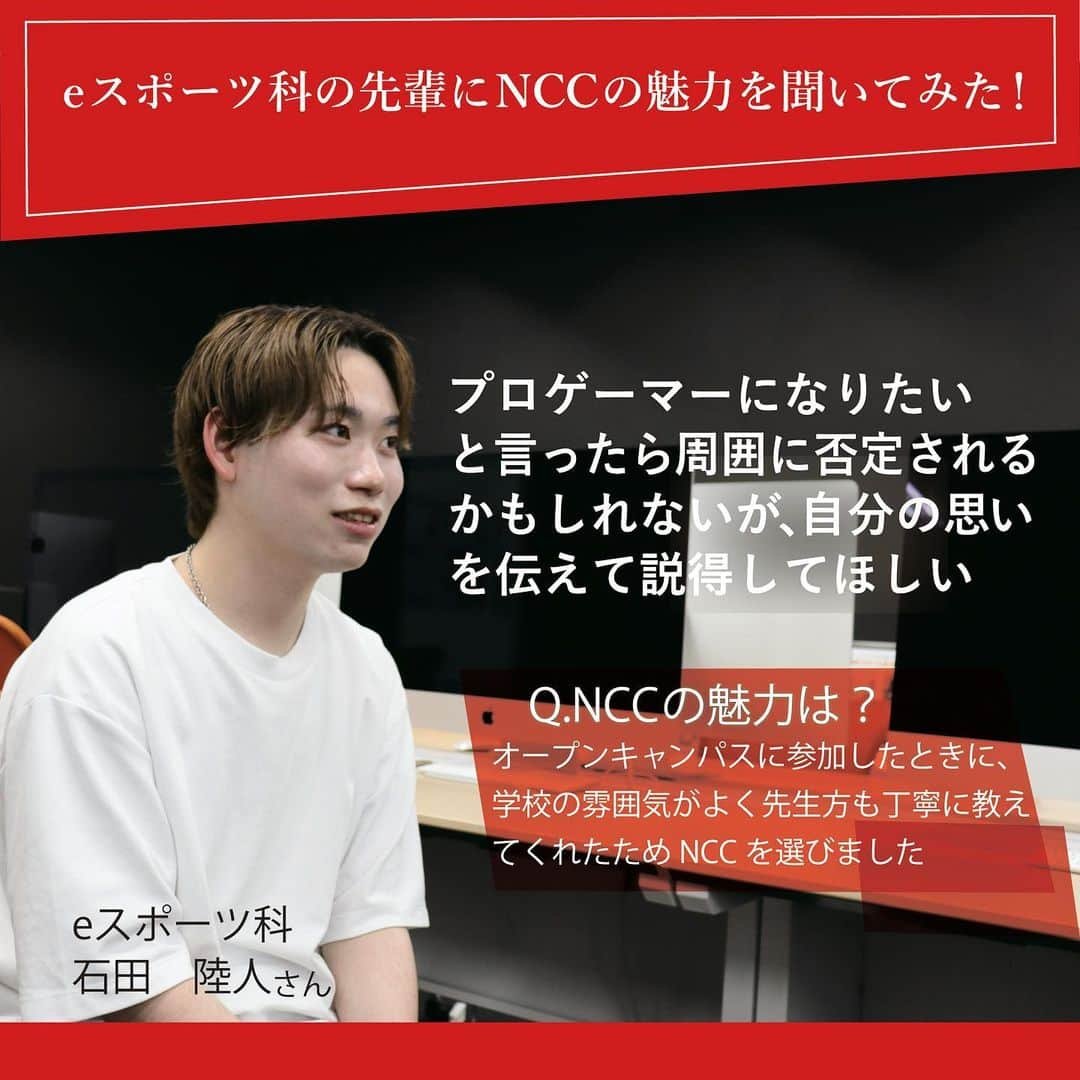 eスポーツ科の先輩にNCCの魅力を聞いてみた！

プロゲーマーになりたいと言ったら周囲に否定されるかもしれないが、自分の思いを伝えて説得してほしい

Q.NCCの魅力は？
オープンキャンパスに参加したときに、学校の雰囲気がよく先生方も丁寧に教えてくれたためNCCを選びました

eスポーツ科
石田　陸人さん